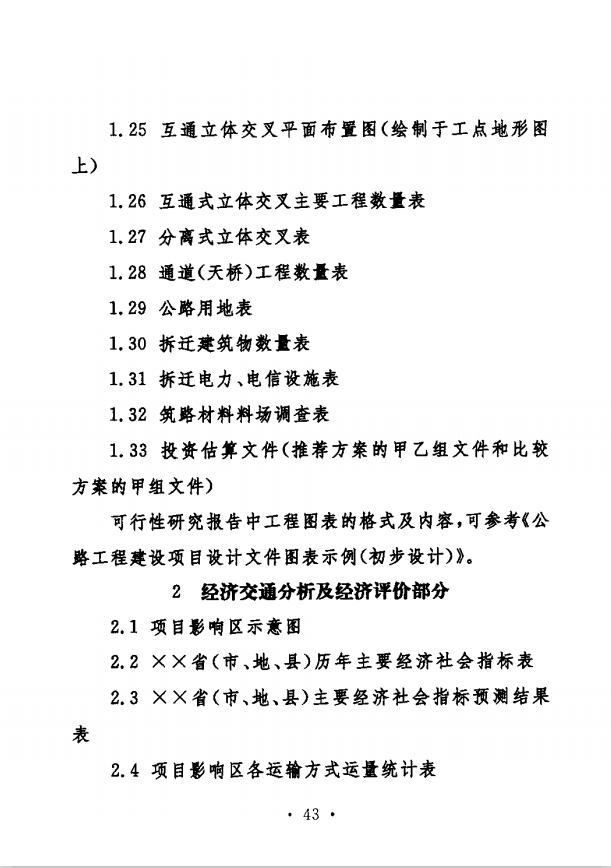 1.25 互通立体交叉平面布置图(绘制于工点地形图上)

1.26 互通式立体交叉主要工程数量表

1.27 分离式立体交叉表

1.28 通道(天桥)工程数量表

1.29 公路用地表

1.30 拆迁建筑物数量表

1.31 拆迁电力、电信设施表

1.32 筑路材料料场调查表

1.33 投资估算文件(推荐方案的甲乙组文件和比较方案的甲组文件)

可行性研究报告中工程图表的格式及内容,可参考《公路工程建设项目设计文件图表示例(初步设计)》。

2 经济交通分析及经济评价部分

2.1 项目影响区示意图

2.2 ××省(市、地、县)历年主要经济社会指标表

2.3 ××省(市、地、县)主要经济社会指标预测结果表

2.4 项目影响区各运输方式运量统计表

· 43 ·